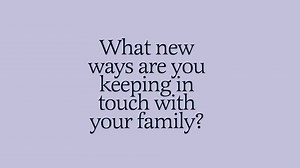 What new ways are you keeping in touch with your family?